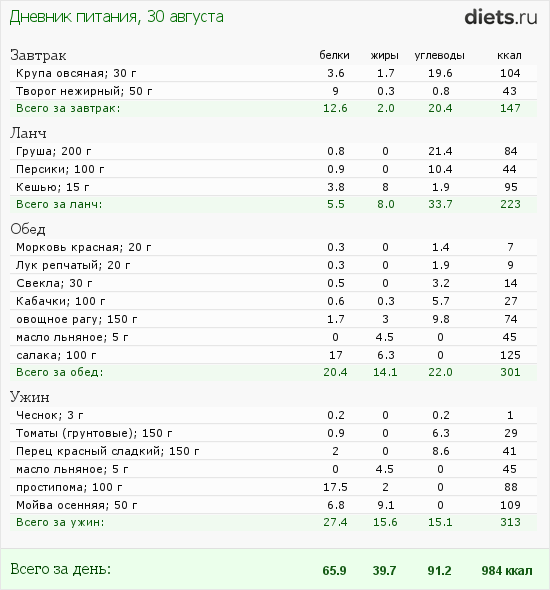 Дневник питания, 30 августа

diets.ru

| Завтрак | белки | жиры | углеводы | ккал |
|---|---|---|---|---|
| Крупа овсяная; 30 г | 3.6 | 1.7 | 19.6 | 104 |
| Творог нежирный; 50 г | 9 | 0.3 | 0.8 | 43 |
| Всего за завтрак: | 12.6 | 2.0 | 20.4 | 147 |
| Ланч | | | | |
| Груша; 200 г | 0.8 | 0 | 21.4 | 84 |
| Персики; 100 г | 0.9 | 0 | 10.4 | 44 |
| Кешью; 15 г | 3.8 | 8 | 1.9 | 95 |
| Всего за ланч: | 5.5 | 8.0 | 33.7 | 223 |
| Обед | | | | |
| Морковь красная; 20 г | 0.3 | 0 | 1.4 | 7 |
| Лук репчатый; 20 г | 0.3 | 0 | 1.9 | 9 |
| Свекла; 30 г | 0.5 | 0 | 3.2 | 14 |
| Кабачки; 100 г | 0.6 | 0.3 | 5.7 | 27 |
| овощное рагу; 150 г | 1.7 | 3 | 9.8 | 74 |
| масло льняное; 5 г | 0 | 4.5 | 0 | 45 |
| салака; 100 г | 17 | 6.3 | 0 | 125 |
| Всего за обед: | 20.4 | 14.1 | 22.0 | 301 |
| Ужин | | | | |
| Чеснок; 3 г | 0.2 | 0 | 0.2 | 1 |
| Томаты (грунтовые); 150 г | 0.9 | 0 | 6.3 | 29 |
| Перец красный сладкий; 150 г | 2 | 0 | 8.6 | 41 |
| масло льняное; 5 г | 0 | 4.5 | 0 | 45 |
| простипома; 100 г | 17.5 | 2 | 0 | 88 |
| Мойва осенняя; 50 г | 6.8 | 9.1 | 0 | 109 |
| Всего за ужин: | 27.4 | 15.6 | 15.1 | 313 |
| Всего за день: | 65.9 | 39.7 | 91.2 | 984 ккал |